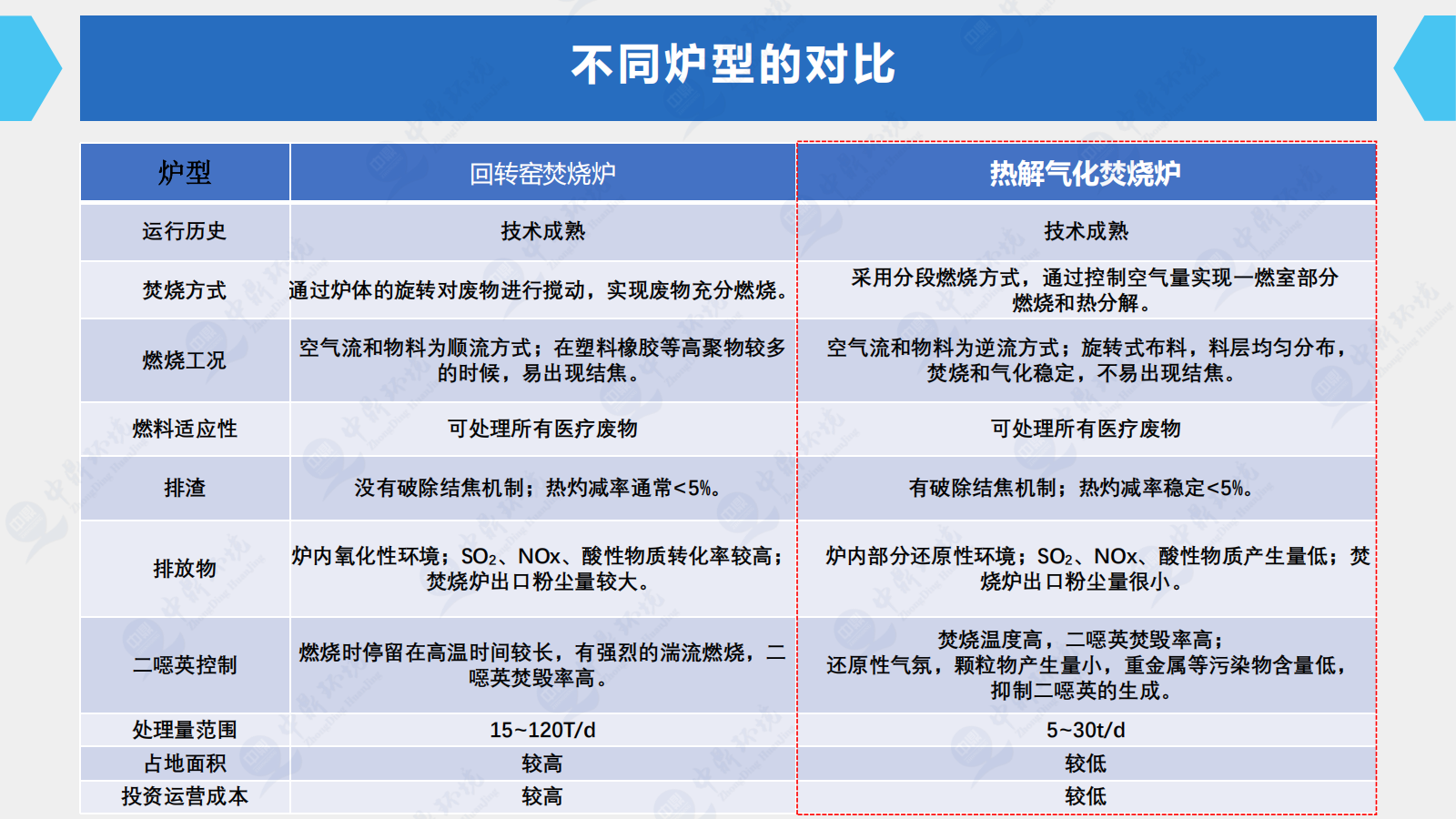 不同炉型的对比

| 炉型 | 回转窑焚烧炉 | 热解气化焚烧炉 |
|---|---|---|
| 运行历史 | 技术成熟 | 技术成熟 |
| 焚烧方式 | 通过炉体的旋转对废物进行搅动，实现废物充分燃烧。 | 采用分段燃烧方式，通过控制空气量实现一燃室部分燃烧和热分解。 |
| 燃烧工况 | 空气流和物料为顺流方式；在塑料橡胶等高聚物较多的时候，易出现结焦。 | 空气流和物料为逆流方式；旋转式布料，料层均匀分布，焚烧和气化稳定，不易出现结焦。 |
| 燃料适应性 | 可处理所有医疗废物 | 可处理所有医疗废物 |
| 排渣 | 没有破除结焦机制；热灼减率通常<5%。 | 有破除结焦机制；热灼减率稳定<5%。 |
| 排放物 | 炉内氧化性环境；$SO_2$、NOx、酸性物质转化率较高；焚烧炉出口粉尘量较大。 | 炉内部分还原性环境；$SO_2$、NOx、酸性物质产生量低；焚烧炉出口粉尘量很小。 |
| 二噁英控制 | 燃烧时停留在高温时间较长，有强烈的湍流燃烧，二噁英焚毁率高。 | 焚烧温度高，二噁英焚毁率高；还原性气氛，颗粒物产生量小，重金属等污染物含量低，抑制二噁英的生成。 |
| 处理量范围 | 15~120T/d | 5~30t/d |
| 占地面积 | 较高 | 较低 |
| 投资运营成本 | 较高 | 较低 |